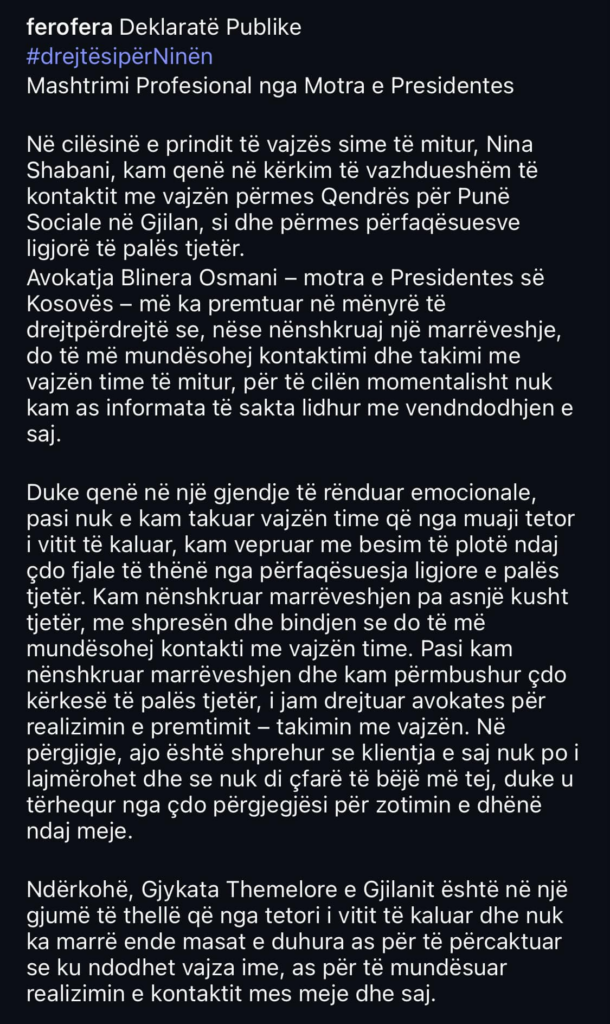 ferofera Deklaratë Publike
#drejtësipërNinën
Mashtrimi Profesional nga Motra e Presidentes

Në cilësinë e prindit të vajzës sime të mitur, Nina Shabani, kam qenë në kërkim të vazhdueshëm të kontaktit me vajzën përmes Qendrës për Punë Sociale në Gjilan, si dhe përmes përfaqësuesve ligjorë të palës tjetër.
Avokatja Blinera Osmani – motra e Presidentes së Kosovës – më ka premtuar në mënyrë të drejtpërdrejtë se, nëse nënshkruaj një marrëveshje, do të më mundësohej kontaktimi dhe takimi me vajzën time të mitur, për të cilën momentalisht nuk kam as informata të sakta lidhur me vendndodhjen e saj.

Duke qenë në një gjendje të rënduar emocionale, pasi nuk e kam takuar vajzën time që nga muaji tetor i vitit të kaluar, kam vepruar me besim të plotë ndaj çdo fjale të thënë nga përfaqësuesja ligjore e palës tjetër. Kam nënshkruar marrëveshjen pa asnjë kusht tjetër, me shpresën dhe bindjen se do të më mundësohej kontakti me vajzën time. Pasi kam nënshkruar marrëveshjen dhe kam përmbushur çdo kërkesë të palës tjetër, i jam drejtuar avokates për realizimin e premtimit – takimin me vajzën. Në përgjigje, ajo është shprehur se klientja e saj nuk po i lajmërohet dhe se nuk di çfarë të bëjë më tej, duke u tërhequr nga çdo përgjegjësi për zotimin e dhënë ndaj meje.

Ndërkohë, Gjykata Themelore e Gjilanit është në një gjumë të thellë që nga tetori i vitit të kaluar dhe nuk ka marrë ende masat e duhura as për të përcaktuar se ku ndodhet vajza ime, as për të mundësuar realizimin e kontaktit mes meje dhe saj.